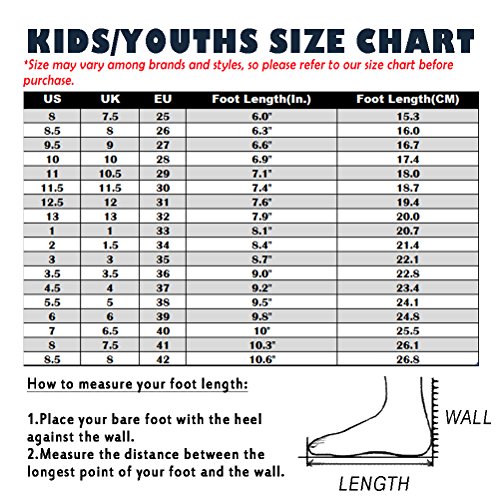 KIDS/YOUTHS SIZE CHART

*Size may vary among brands and styles, so please refer to our size chart before purchase.

| US | UK | EU | Foot Length(In.) | Foot Length(CM) |
|---|---|---|---|---|
| 8 | 7.5 | 25 | 6.0" | 15.3 |
| 8.5 | 8 | 26 | 6.3" | 16.0 |
| 9.5 | 9 | 27 | 6.6" | 16.7 |
| 10 | 10 | 28 | 6.9" | 17.4 |
| 11 | 10.5 | 29 | 7.1" | 18.0 |
| 11.5 | 11.5 | 30 | 7.4" | 18.7 |
| 12.5 | 12 | 31 | 7.6" | 19.4 |
| 13 | 13 | 32 | 7.9" | 20.0 |
| 1 | 1 | 33 | 8.1" | 20.7 |
| 2 | 1.5 | 34 | 8.4" | 21.4 |
| 3 | 3 | 35 | 8.7" | 22.1 |
| 3.5 | 3.5 | 36 | 9.0" | 22.8 |
| 4.5 | 4 | 37 | 9.2" | 23.4 |
| 5.5 | 5 | 38 | 9.5" | 24.1 |
| 6 | 6 | 39 | 9.8" | 24.8 |
| 7 | 6.5 | 40 | 10" | 25.5 |
| 8 | 7.5 | 41 | 10.3" | 26.1 |
| 8.5 | 8 | 42 | 10.6" | 26.8 |

How to measure your foot length:

1.Place your bare foot with the heel against the wall.
2.Measure the distance between the longest point of your foot and the wall.

WALL

LENGTH